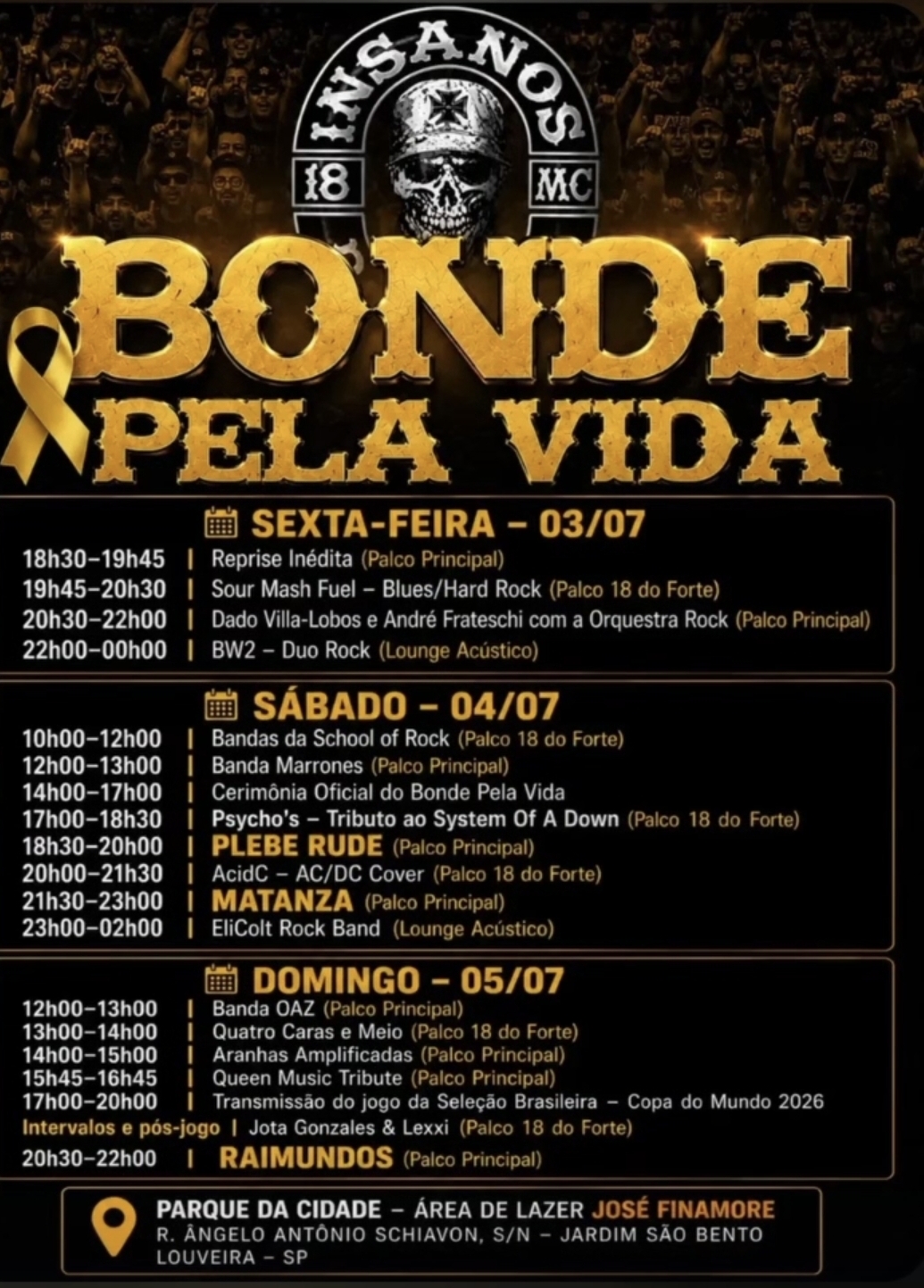 INSANOS
18 MC

BONDE
PELA VIDA

SEXTA-FEIRA – 03/07
18h30–19h45 | Reprise Inédita (Palco Principal)
19h45–20h30 | Sour Mash Fuel – Blues/Hard Rock (Palco 18 do Forte)
20h30–22h00 | Dado Villa-Lobos e André Frateschi com a Orquestra Rock (Palco Principal)
22h00–00h00 | BW2 – Duo Rock (Lounge Acústico)

SÁBADO – 04/07
10h00–12h00 | Bandas da School of Rock (Palco 18 do Forte)
12h00–13h00 | Banda Marrones (Palco Principal)
14h00–17h00 | Cerimônia Oficial do Bonde Pela Vida
17h00–18h30 | Psycho's – Tributo ao System Of A Down (Palco 18 do Forte)
18h30–20h00 | PLEBE RUDE (Palco Principal)
20h00–21h30 | AcidC – AC/DC Cover (Palco 18 do Forte)
21h30–23h00 | MATANZA (Palco Principal)
23h00–02h00 | EliColt Rock Band (Lounge Acústico)

DOMINGO – 05/07
12h00–13h00 | Banda OAZ (Palco Principal)
13h00–14h00 | Quatro Caras e Meio (Palco 18 do Forte)
14h00–15h00 | Aranhas Amplificadas (Palco Principal)
15h45–16h45 | Queen Music Tribute (Palco Principal)
17h00–20h00 | Transmissão do jogo da Seleção Brasileira – Copa do Mundo 2026
Intervalos e pós-jogo | Jota Gonzales & Lexxi (Palco 18 do Forte)
20h30–22h00 | RAIMUNDOS (Palco Principal)

PARQUE DA CIDADE – ÁREA DE LAZER JOSÉ FINAMORE
R. ÂNGELO ANTÔNIO SCHIAVON, S/N – JARDIM SÃO BENTO
LOUVEIRA – SP